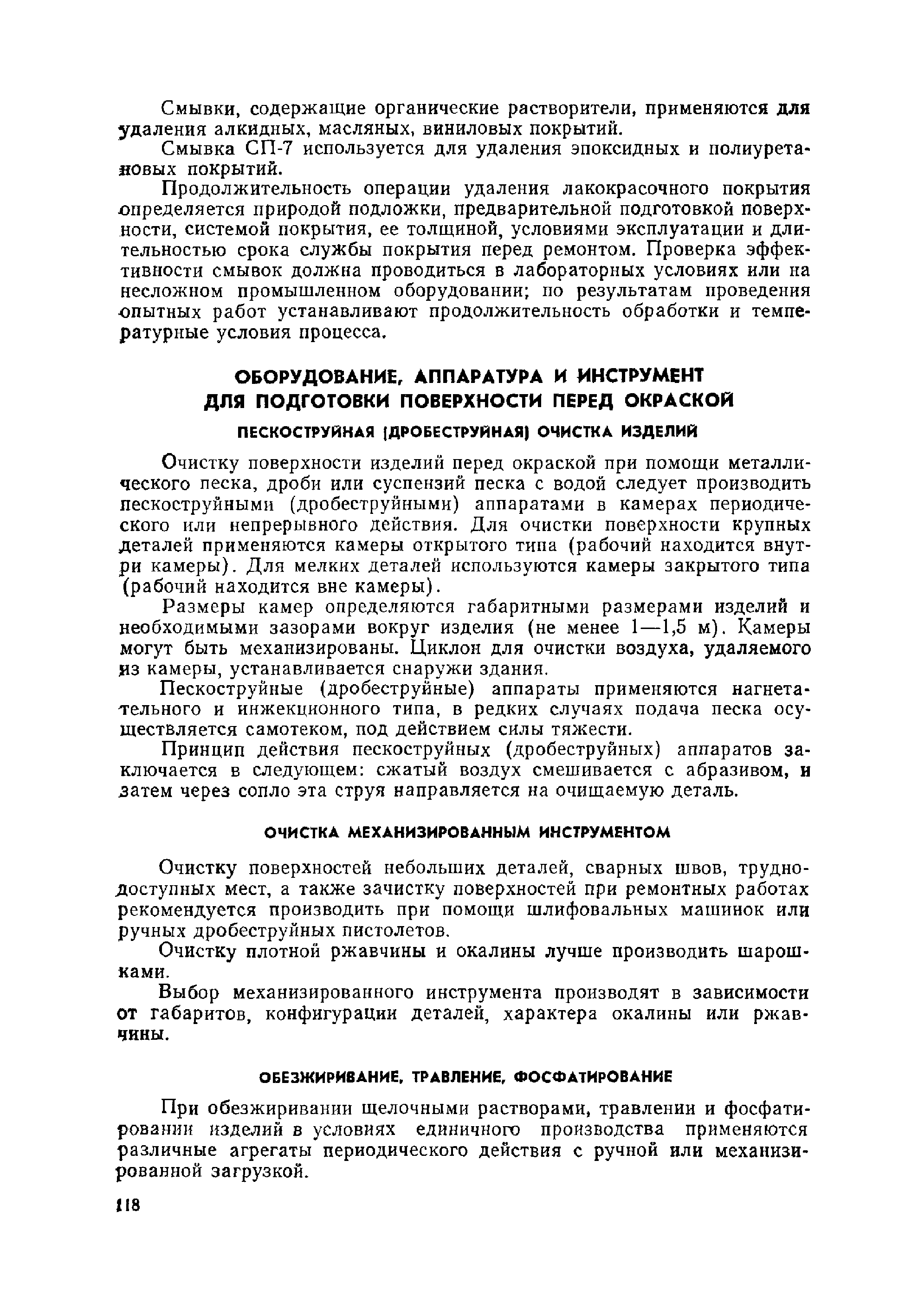 Смывки, содержащие органические растворители, применяются для удаления алкидных, масляных, виниловых покрытий.

Смывка СП-7 используется для удаления эпоксидных и полиуретановых покрытий.

Продолжительность операции удаления лакокрасочного покрытия определяется природой подложки, предварительной подготовкой поверхности, системой покрытия, ее толщиной, условиями эксплуатации и длительностью срока службы покрытия перед ремонтом. Проверка эффективности смывок должна проводиться в лабораторных условиях или на несложном промышленном оборудовании; по результатам проведения опытных работ устанавливают продолжительность обработки и температурные условия процесса.

ОБОРУДОВАНИЕ, АППАРАТУРА И ИНСТРУМЕНТ ДЛЯ ПОДГОТОВКИ ПОВЕРХНОСТИ ПЕРЕД ОКРАСКОЙ

ПЕСКОСТРУЙНАЯ (ДРОБЕСТРУЙНАЯ) ОЧИСТКА ИЗДЕЛИЙ

Очистку поверхности изделий перед окраской при помощи металлического песка, дроби или суспензий песка с водой следует производить пескоструйными (дробеструйными) аппаратами в камерах периодического или непрерывного действия. Для очистки поверхности крупных деталей применяются камеры открытого типа (рабочий находится внутри камеры). Для мелких деталей используются камеры закрытого типа (рабочий находится вне камеры).

Размеры камер определяются габаритными размерами изделий и необходимыми зазорами вокруг изделия (не менее 1—1,5 м). Камеры могут быть механизированы. Циклон для очистки воздуха, удаляемого из камеры, устанавливается снаружи здания.

Пескоструйные (дробеструйные) аппараты применяются нагнетательного и инжекционного типа, в редких случаях подача песка осуществляется самотеком, под действием силы тяжести.

Принцип действия пескоструйных (дробеструйных) аппаратов заключается в следующем: сжатый воздух смешивается с абразивом, и затем через сопло эта струя направляется на очищаемую деталь.

ОЧИСТКА МЕХАНИЗИРОВАННЫМ ИНСТРУМЕНТОМ

Очистку поверхностей небольших деталей, сварных швов, труднодоступных мест, а также зачистку поверхностей при ремонтных работах рекомендуется производить при помощи шлифовальных машинок или ручных дробеструйных пистолетов.

Очистку плотной ржавчины и окалины лучше производить шарошками.

Выбор механизированного инструмента производят в зависимости от габаритов, конфигурации деталей, характера окалины или ржавчины.

ОБЕЗЖИРИВАНИЕ, ТРАВЛЕНИЕ, ФОСФАТИРОВАНИЕ

При обезжиривании щелочными растворами, травлении и фосфатировании изделий в условиях единичного производства применяются различные агрегаты периодического действия с ручной или механизированной загрузкой.

118